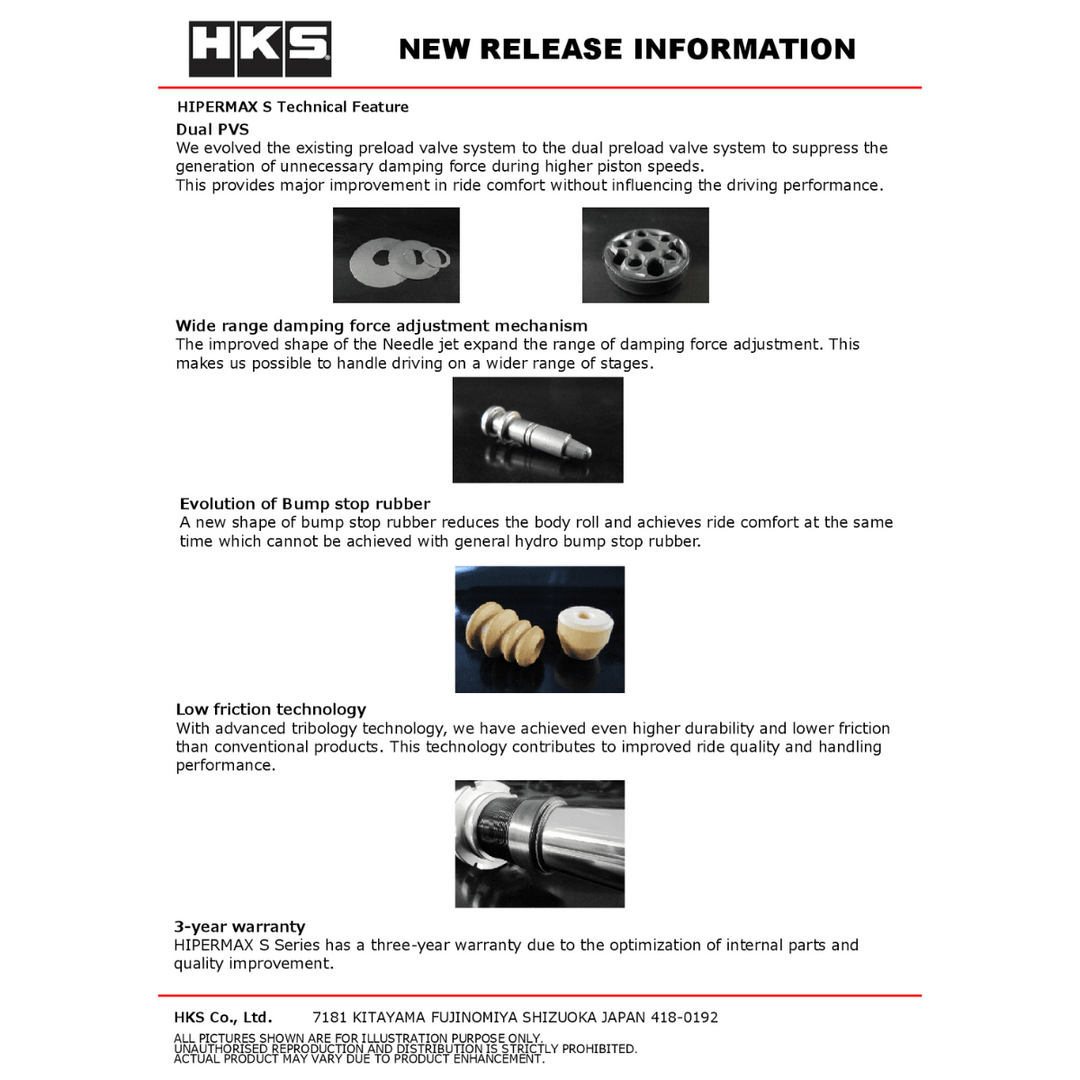 HKS

NEW RELEASE INFORMATION

HIPERMAX S Technical Feature

Dual PVS
We evolved the existing preload valve system to the dual preload valve system to suppress the generation of unnecessary damping force during higher piston speeds.
This provides major improvement in ride comfort without influencing the driving performance.

Wide range damping force adjustment mechanism
The improved shape of the Needle jet expand the range of damping force adjustment. This makes us possible to handle driving on a wider range of stages.

Evolution of Bump stop rubber
A new shape of bump stop rubber reduces the body roll and achieves ride comfort at the same time which cannot be achieved with general hydro bump stop rubber.

Low friction technology
With advanced tribology technology, we have achieved even higher durability and lower friction than conventional products. This technology contributes to improved ride quality and handling performance.

3-year warranty
HIPERMAX S Series has a three-year warranty due to the optimization of internal parts and quality improvement.

HKS Co., Ltd. 7181 KITAYAMA FUJINOMIYA SHIZUOKA JAPAN 418-0192

ALL PICTURES SHOWN ARE FOR ILLUSTRATION PURPOSE ONLY.
UNAUTHORISED REPRODUCTION AND DISTRIBUTION IS STRICTLY PROHIBITED.
ACTUAL PRODUCT MAY VARY DUE TO PRODUCT ENHANCEMENT.